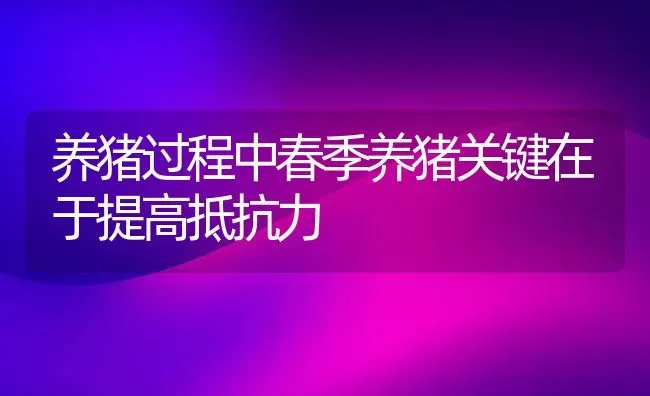 养猪过程中春季养猪关键在于提高抵抗力